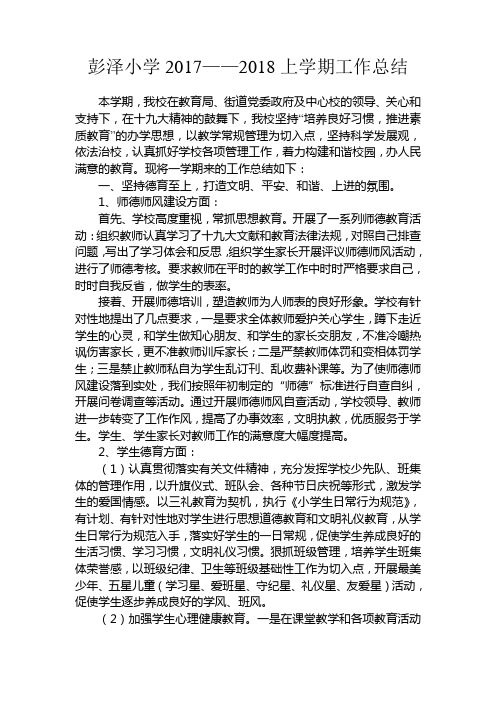 彭泽小学 2017——2018 上学期工作总结

本学期，我校在教育局、街道党委政府及中心校的领导、关心和支持下，在十九大精神的鼓舞下，我校坚持“培养良好习惯，推进素质教育”的办学思想，以教学常规管理为切入点，坚持科学发展观，依法治校，认真抓好学校各项管理工作，着力构建和谐校园，办人民满意的教育。现将一学期来的工作总结如下：

一、坚持德育至上，打造文明、平安、和谐、上进的氛围。

1、师德师风建设方面：

首先、学校高度重视，常抓思想教育。开展了一系列师德教育活动：组织教师认真学习了十九大文献和教育法律法规，对照自己排查问题，写出了学习体会和反思，组织学生家长开展评议师德师风活动，进行了师德考核。要求教师在平时的教学工作中时时严格要求自己，时时自我反省，做学生的表率。

接着、开展师德培训，塑造教师为人师表的良好形象。学校有针对性地提出了几点要求，一是要求全体教师爱护关心学生，蹲下走近学生的心灵，和学生做知心朋友、和学生的家长交朋友，不准冷嘲热讽伤害家长，更不准教师训斥家长；二是严禁教师体罚和变相体罚学生；三是禁止教师私自为学生乱订刊、乱收费补课等。为了使师德师风建设落到实处，我们按照年初制定的“师德”标准进行自查自纠，开展问卷调查等活动。通过开展师德师风自查活动，学校领导、教师进一步转变了工作作风，提高了办事效率，文明执教，优质服务于学生。学生、学生家长对教师工作的满意度大幅度提高。

2、学生德育方面：

（1）认真贯彻落实有关文件精神，充分发挥学校少先队、班集体的管理作用，以升旗仪式、班队会、各种节日庆祝等形式，激发学生的爱国情感。以三礼教育为契机，执行《小学生日常行为规范》，有计划、有针对性地对学生进行思想道德教育和文明礼仪教育，从学生日常行为规范入手，落实好学生的一日常规，促使学生养成良好的生活习惯、学习习惯，文明礼仪习惯。狠抓班级管理，培养学生班集体荣誉感，以班级纪律、卫生等班级基础性工作为切入点，开展最美少年、五星儿童（学习星、爱班星、守纪星、礼仪星、友爱星）活动，促使学生逐步养成良好的学风、班风。

（2）加强学生心理健康教育。一是在课堂教学和各项教育活动